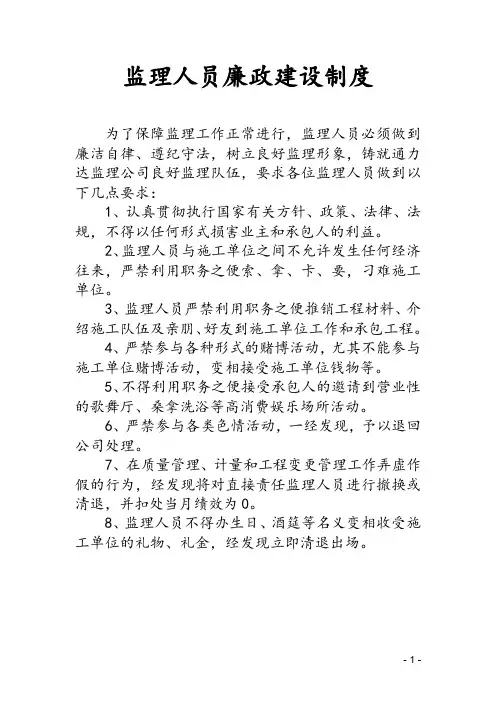 监理人员廉政建设制度

为了保障监理工作正常进行，监理人员必须做到廉洁自律、遵纪守法，树立良好监理形象，铸就通力达监理公司良好监理队伍，要求各位监理人员做到以下几点要求：

1、认真贯彻执行国家有关方针、政策、法律、法规，不得以任何形式损害业主和承包人的利益。

2、监理人员与施工单位之间不允许发生任何经济往来，严禁利用职务之便索、拿、卡、要，刁难施工单位。

3、监理人员严禁利用职务之便推销工程材料、介绍施工队伍及亲朋、好友到施工单位工作和承包工程。

4、严禁参与各种形式的赌博活动，尤其不能参与施工单位赌博活动，变相接受施工单位钱物等。

5、不得利用职务之便接受承包人的邀请到营业性的歌舞厅、桑拿洗浴等高消费娱乐场所活动。

6、严禁参与各类色情活动，一经发现，予以退回公司处理。

7、在质量管理、计量和工程变更管理工作弄虚作假的行为，经发现将对直接责任监理人员进行撤换或清退，并扣处当月绩效为0。

8、监理人员不得办生日、酒筵等名义变相收受施工单位的礼物、礼金，经发现立即清退出场。

- 1 -